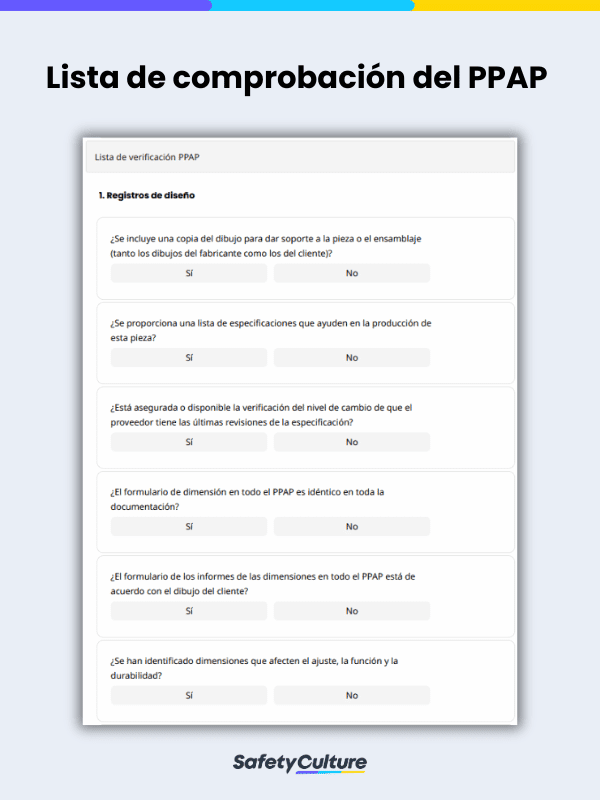 Lista de comprobación del PPAP

Lista de verificación PPAP

1. Registros de diseño

¿Se incluye una copia del dibujo para dar soporte a la pieza o el ensamblaje (tanto los dibujos del fabricante como los del cliente)?

Sí

No

¿Se proporciona una lista de especificaciones que ayuden en la producción de esta pieza?

Sí

No

¿Está asegurada o disponible la verificación del nivel de cambio de que el proveedor tiene las últimas revisiones de la especificación?

Sí

No

¿El formulario de dimensión en todo el PPAP es idéntico en toda la documentación?

Sí

No

¿El formulario de los informes de las dimensiones en todo el PPAP está de acuerdo con el dibujo del cliente?

Sí

No

¿Se han identificado dimensiones que afecten el ajuste, la función y la durabilidad?

Sí

No

SafetyCulture